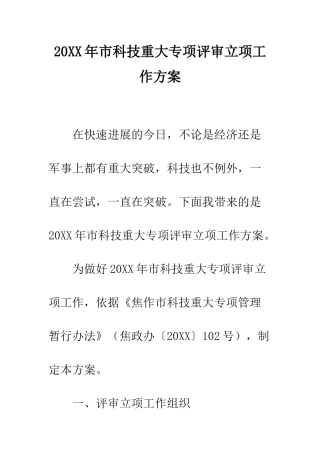 20XX年市科技重大专项评审立项工作方案

在快速进展的今日，不论是经济还是军事上都有重大突破，科技也不例外，一直在尝试，一直在突破。下面我带来的是20XX年市科技重大专项评审立项工作方案。

为做好20XX年市科技重大专项评审立项工作，依据《焦作市科技重大专项管理暂行办法》（焦政办〔20XX〕102号），制定本方案。

一、评审立项工作组织